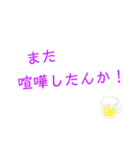 また
喧嘩したんか！